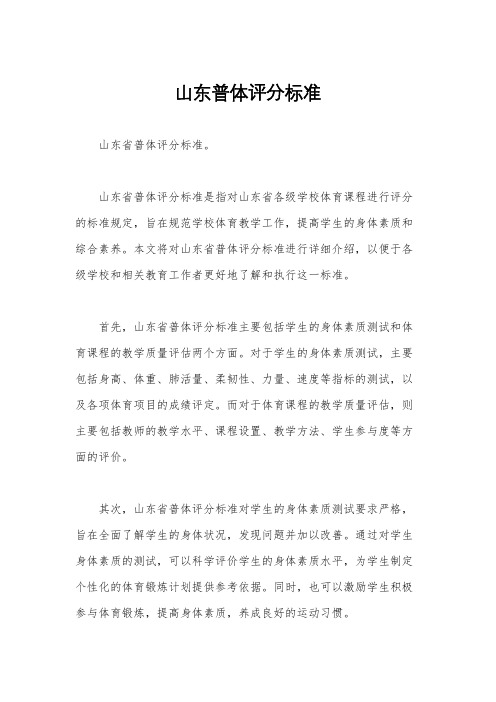 山东普体评分标准

山东省普体评分标准。

山东省普体评分标准是指对山东省各级学校体育课程进行评分的标准规定，旨在规范学校体育教学工作，提高学生的身体素质和综合素养。本文将对山东省普体评分标准进行详细介绍，以便于各级学校和相关教育工作者更好地了解和执行这一标准。

首先，山东省普体评分标准主要包括学生的身体素质测试和体育课程的教学质量评估两个方面。对于学生的身体素质测试，主要包括身高、体重、肺活量、柔韧性、力量、速度等指标的测试，以及各项体育项目的成绩评定。而对于体育课程的教学质量评估，则主要包括教师的教学水平、课程设置、教学方法、学生参与度等方面的评价。

其次，山东省普体评分标准对学生的身体素质测试要求严格，旨在全面了解学生的身体状况，发现问题并加以改善。通过对学生身体素质的测试，可以科学评价学生的身体素质水平，为学生制定个性化的体育锻炼计划提供参考依据。同时，也可以激励学生积极参与体育锻炼，提高身体素质，养成良好的运动习惯。